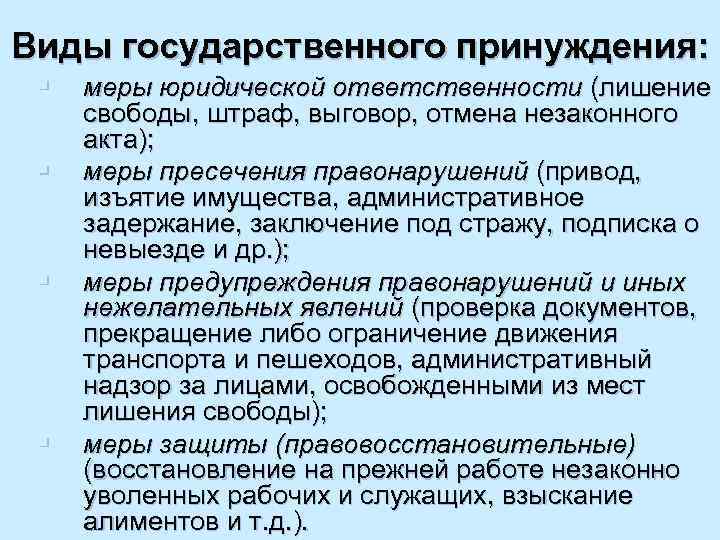 Виды государственного принуждения:

меры юридической ответственности (лишение свободы, штраф, выговор, отмена незаконного акта);

меры пресечения правонарушений (привод, изъятие имущества, административное задержание, заключение под стражу, подписка о невыезде и др.);

меры предупреждения правонарушений и иных нежелательных явлений (проверка документов, прекращение либо ограничение движения транспорта и пешеходов, административный надзор за лицами, освобожденными из мест лишения свободы);

меры защиты (правовосстановительные) (восстановление на прежней работе незаконно уволенных рабочих и служащих, взыскание алиментов и т.д.).